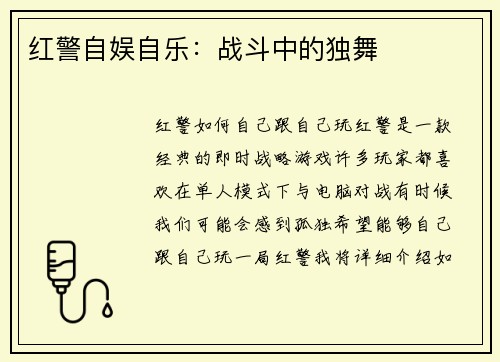 红警自娱自乐：战斗中的独舞

红警如何自己跟自己玩红警是一款经典的即时战略游戏许多玩家都喜欢在单人模式下与电脑对战有时候我们可能会感到孤独希望能够自己跟自己玩一局红警我将详细介绍如